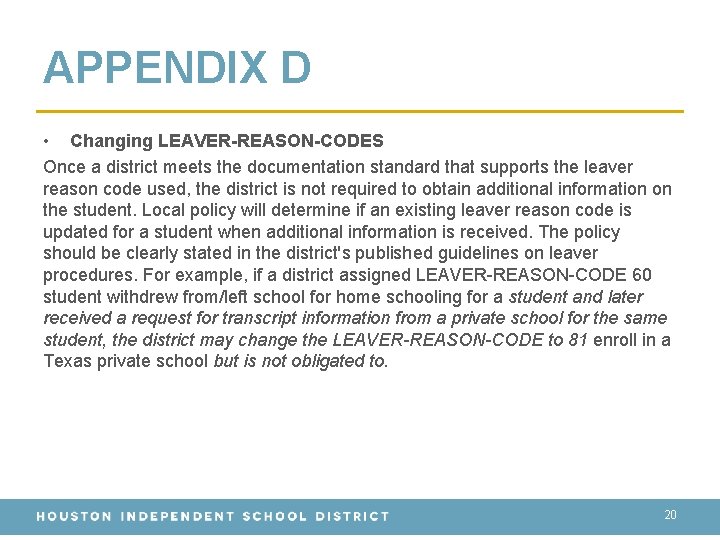 APPENDIX D

• Changing LEAVER-REASON-CODES

Once a district meets the documentation standard that supports the leaver reason code used, the district is not required to obtain additional information on the student. Local policy will determine if an existing leaver reason code is updated for a student when additional information is received. The policy should be clearly stated in the district's published guidelines on leaver procedures. For example, if a district assigned LEAVER-REASON-CODE 60 student withdrew from/left school for home schooling for a student and later received a request for transcript information from a private school for the same student, the district may change the LEAVER-REASON-CODE to 81 enroll in a Texas private school but is not obligated to.

HOUSTON INDEPENDENT SCHOOL DISTRICT 20